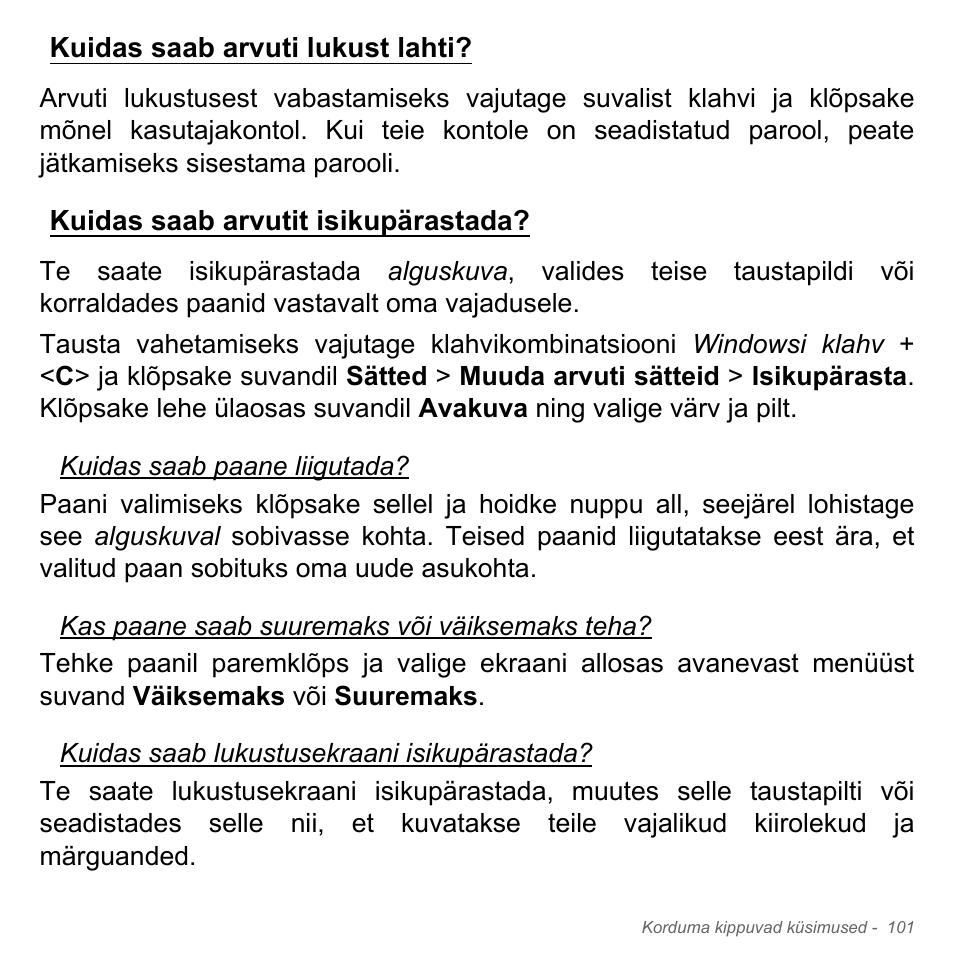 Kuidas saab arvuti lukust lahti?

Arvuti lukustusest vabastamiseks vajutage suvalist klahvi ja klõpsake mõnel kasutajakontol. Kui teie kontole on seadistatud parool, peate jätkamiseks sisestama parooli.

Kuidas saab arvutit isikupärastada?

Te saate isikupärastada alguskuva, valides teise taustapildi või korraldades paanid vastavalt oma vajadusele.

Tausta vahetamiseks vajutage klahvikombinatsiooni Windowsi klahv + <C> ja klõpsake suvandil Sätted > Muuda arvuti sätteid > Isikupärasta. Klõpsake lehe ülaosas suvandil Avakuva ning valige värv ja pilt.

Kuidas saab paane liigutada?

Paani valimiseks klõpsake sellel ja hoidke nuppu all, seejärel lohistage see alguskuval sobivasse kohta. Teised paanid liigutatakse eest ära, et valitud paan sobituks oma uude asukohta.

Kas paane saab suuremaks või väiksemaks teha?

Tehke paanil paremklõps ja valige ekraani allosas avanevast menüüst suvand Väiksemaks või Suuremaks.

Kuidas saab lukustusekraani isikupärastada?

Te saate lukustusekraani isikupärastada, muutes selle taustapilti või seadistades selle nii, et kuvatakse teile vajalikud kiirolekud ja märguanded.

Korduma kippuvad küsimused - 101